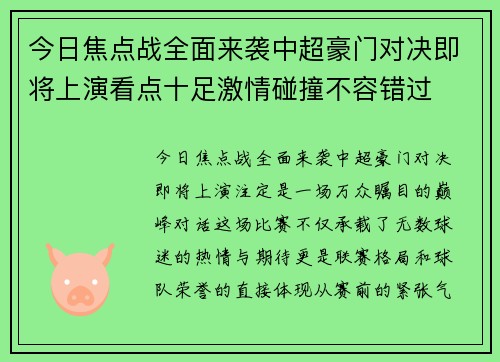 今日焦点战全面来袭中超豪门对决即将上演看点十足激情碰撞不容错过

今日焦点战全面来袭中超豪门对决即将上演注定是一场万众瞩目的巅峰对话这场比赛不仅承载了无数球迷的热情与期待更是联赛格局和球队荣誉的直接体现从赛前的紧张气